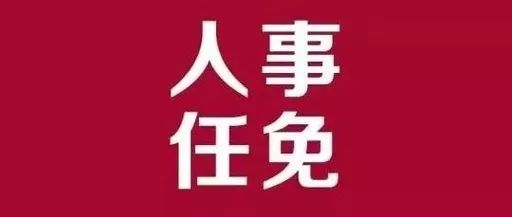 人事
任免